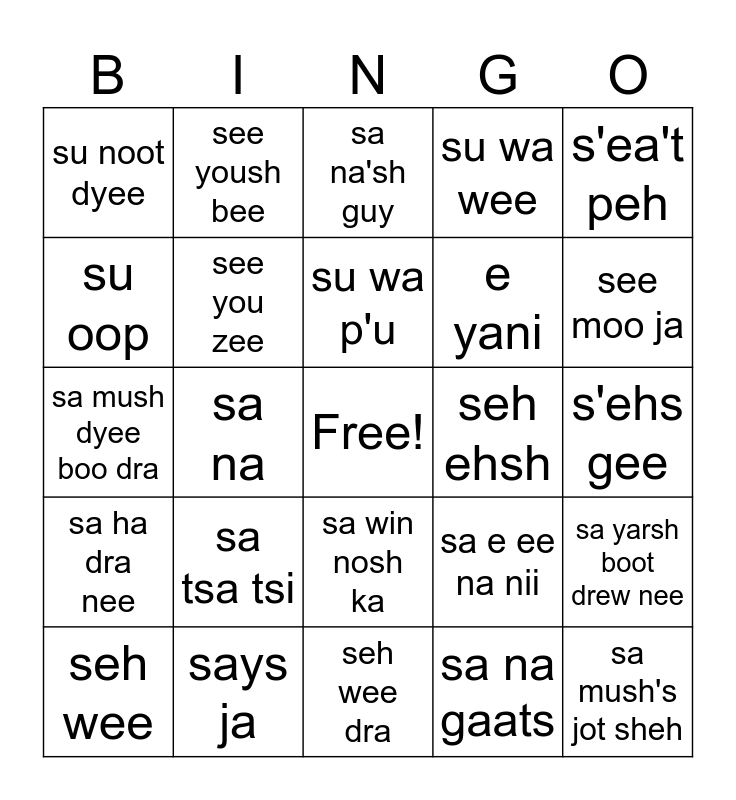 | B | I | N | G | O |
|---|---|---|---|---|
| su noot dyee | see yoush bee | sa na'sh guy | su wa wee | s'ea't peh |
| su oop | see you zee | su wa p'u | e yani | see moo ja |
| sa mush dyee boo dra | sa na | Free! | seh ehsh | s'ehs gee |
| sa ha dra nee | sa tsa tsi | sa win nosh ka | sa e ee na nii | sa yarsh boot drew nee |
| seh wee | says ja | seh wee dra | sa na gaats | sa mush's jot sheh |